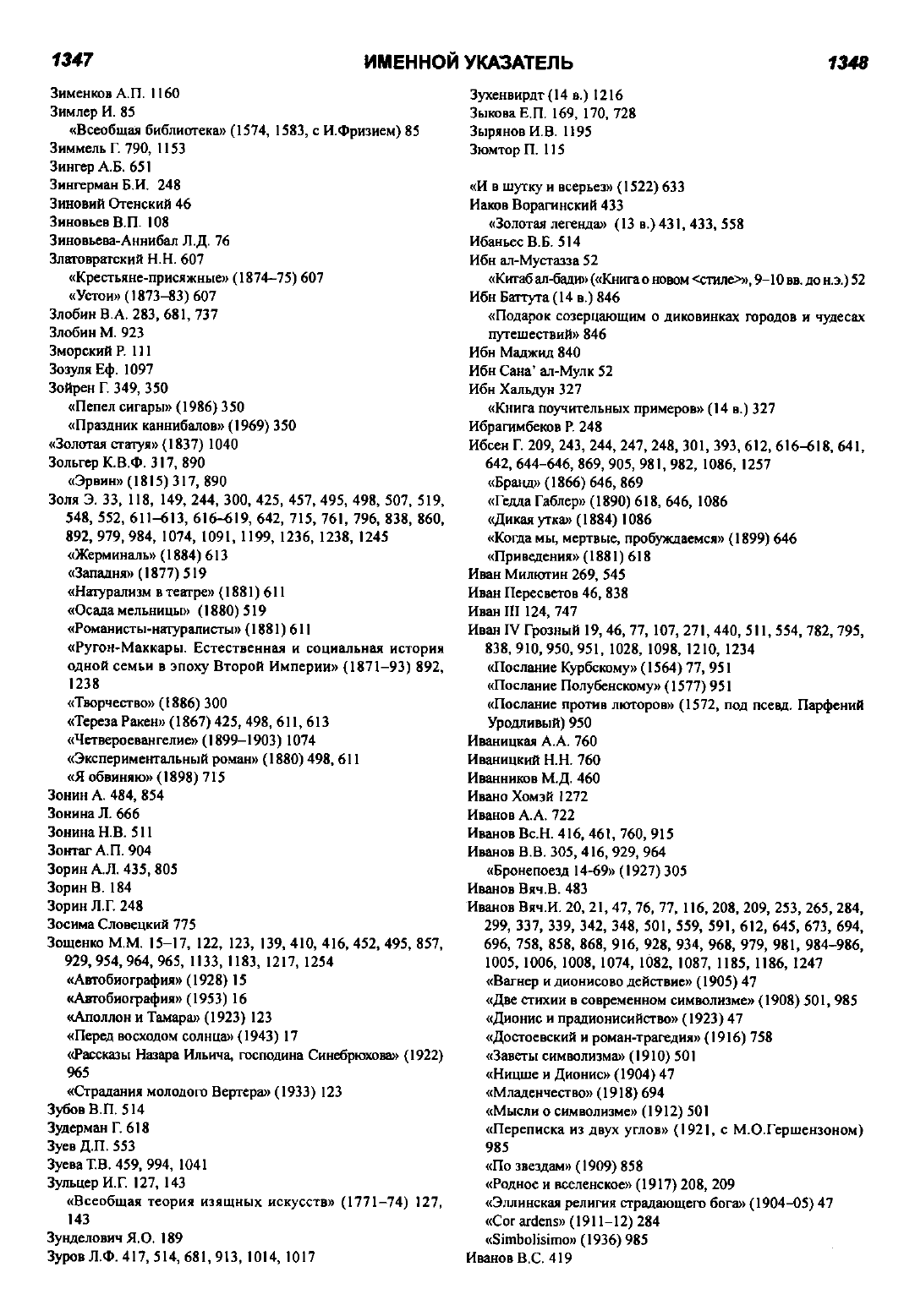 1347 ИМЕННОЙ УКАЗАТЕЛЬ 1348

Зименков А.П. 1160
Зимлер И. 85
«Всеобщая библиотека» (1574, 1583, с И.Фризием) 85
Зиммель Г. 790, 1153
Зингер А.Б. 651
Зингерман Б.И. 248
Зиновий Отенский 46
Зиновьев В.П. 108
Зиновьева-Аннибал Л.Д. 76
Златовратский Н.Н. 607
«Крестьяне-присяжные» (1874–75) 607
«Устои» (1873–83) 607
Злобин В.А. 283, 681, 737
Злобин М. 923
Зморский Р. 111
Зозуля Еф. 1097
Зойрен Г. 349, 350
«Пепел сигары» (1986) 350
«Праздник каннибалов» (1969) 350
«Золотая статуя» (1837) 1040
Зольгер К.В.Ф. 317, 890
«Эрвин» (1815) 317, 890
Золя Э. 33, 118, 149, 244, 300, 425, 457, 495, 498, 507, 519, 548, 552, 611–613, 616–619, 642, 715, 761, 796, 838, 860, 892, 979, 984, 1074, 1091, 1199, 1236, 1238, 1245
«Жерминаль» (1884) 613
«Западня» (1877) 519
«Натурализм в театре» (1881) 611
«Осада мельницы» (1880) 519
«Романисты-натуралисты» (1881) 611
«Ругон-Маккары. Естественная и социальная история одной семьи в эпоху Второй Империи» (1871–93) 892, 1238
«Творчество» (1886) 300
«Тереза Ракен» (1867) 425, 498, 611, 613
«Четвероевангелие» (1899–1903) 1074
«Экспериментальный роман» (1880) 498, 611
«Я обвиняю» (1898) 715
Зонин А. 484, 854
Зонина Л. 666
Зонина Н.В. 511
Зонтаг А.П. 904
Зорин А.Л. 435, 805
Зорин В. 184
Зорин Л.Г. 248
Зосима Словецкий 775
Зощенко М.М. 15–17, 122, 123, 139, 410, 416, 452, 495, 857, 929, 954, 964, 965, 1133, 1183, 1217, 1254
«Автобиография» (1928) 15
«Автобиография» (1953) 16
«Аполлон и Тамара» (1923) 123
«Перед восходом солнца» (1943) 17
«Рассказы Назара Ильича, господина Синебрюхова» (1922) 965
«Страдания молодого Вертера» (1933) 123
Зубов В.П. 514
Зудерман Г. 618
Зуев Д.П. 553
Зуева Т.В. 459, 994, 1041
Зульцер И.Г. 127, 143
«Всеобщая теория изящных искусств» (1771–74) 127, 143
Зунделович Я.О. 189
Зуров Л.Ф. 417, 514, 681, 913, 1014, 1017

Зухенвирдт (14 в.) 1216
Зыкова Е.П. 169, 170, 728
Зырянов И.В. 1195
Зюмтор П. 115

«И в шутку и всерьез» (1522) 633
Иаков Ворагинский 433
«Золотая легенда» (13 в.) 431, 433, 558
Ибаньес В.Б. 514
Ибн ал-Мустазза 52
«Китаб ал-бади» («Книга о новом <стиле>», 9–10 вв. до н.э.) 52
Ибн Баттута (14 в.) 846
«Подарок созерцающим о диковинках городов и чудесах путешествий» 846
Ибн Маджид 840
Ибн Сана' ал-Мулк 52
Ибн Хальдун 327
«Книга поучительных примеров» (14 в.) 327
Ибрагимбеков Р. 248
Ибсен Г. 209, 243, 244, 247, 248, 301, 393, 612, 616–618, 641, 642, 644–646, 869, 905, 981, 982, 1086, 1257
«Бранд» (1866) 646, 869
«Гедда Габлер» (1890) 618, 646, 1086
«Дикая утка» (1884) 1086
«Когда мы, мертвые, пробуждаемся» (1899) 646
«Привидения» (1881) 618
Иван Милютин 269, 545
Иван Пересветов 46, 838
Иван III 124, 747
Иван IV Грозный 19, 46, 77, 107, 271, 440, 511, 554, 782, 795, 838, 910, 950, 951, 1028, 1098, 1210, 1234
«Послание Курбскому» (1564) 77, 951
«Послание Полубенскому» (1577) 951
«Послание против люторов» (1572, под псевд. Парфений Уродливый) 950
Иваницкая А.А. 760
Иваницкий Н.Н. 760
Иванников М.Д. 460
Ивано Хомэй 1272
Иванов А.А. 722
Иванов Вс.Н. 416, 461, 760, 915
Иванов В.В. 305, 416, 929, 964
«Бронепоезд 14-69» (1927) 305
Иванов Вяч.В. 483
Иванов Вяч.И. 20, 21, 47, 76, 77, 116, 208, 209, 253, 265, 284, 299, 337, 339, 342, 348, 501, 559, 591, 612, 645, 673, 694, 696, 758, 858, 868, 916, 928, 934, 968, 979, 981, 984–986, 1005, 1006, 1008, 1074, 1082, 1087, 1185, 1186, 1247
«Вагнер и дионисово действие» (1905) 47
«Две стихии в современном символизме» (1908) 501, 985
«Дионис и прадионисийство» (1923) 47
«Достоевский и роман-трагедия» (1916) 758
«Заветы символизма» (1910) 501
«Ницше и Дионис» (1904) 47
«Младенчество» (1918) 694
«Мысли о символизме» (1912) 501
«Переписка из двух углов» (1921, с М.О.Гершензоном) 985
«По звездам» (1909) 858
«Родное и вселенское» (1917) 208, 209
«Эллинская религия страдающего бога» (1904–05) 47
«Cor ardens» (1911–12) 284
«Simbolisimo» (1936) 985
Иванов В.С. 419